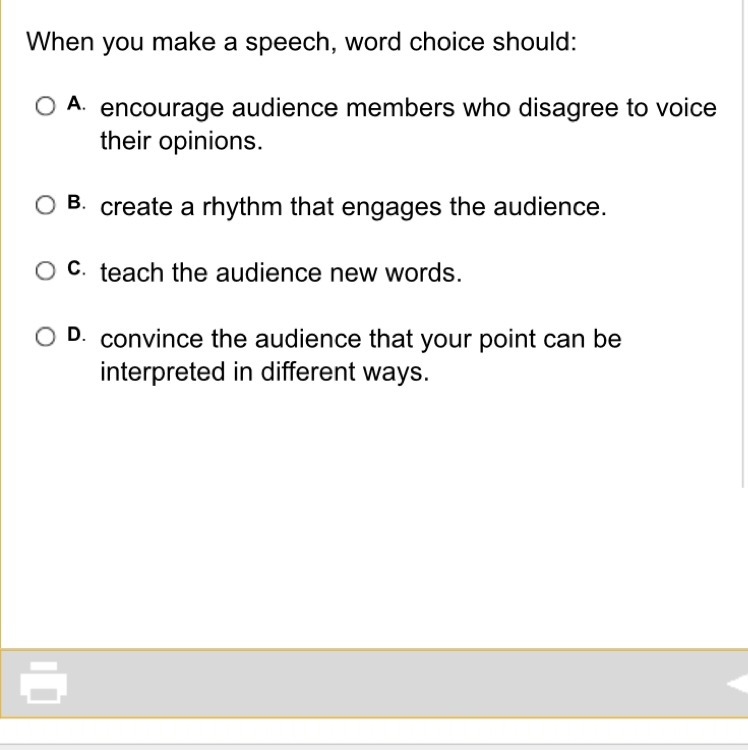 When you make a speech, word choice should:

A. encourage audience members who disagree to voice their opinions.

B. create a rhythm that engages the audience.

C. teach the audience new words.

D. convince the audience that your point can be interpreted in different ways.